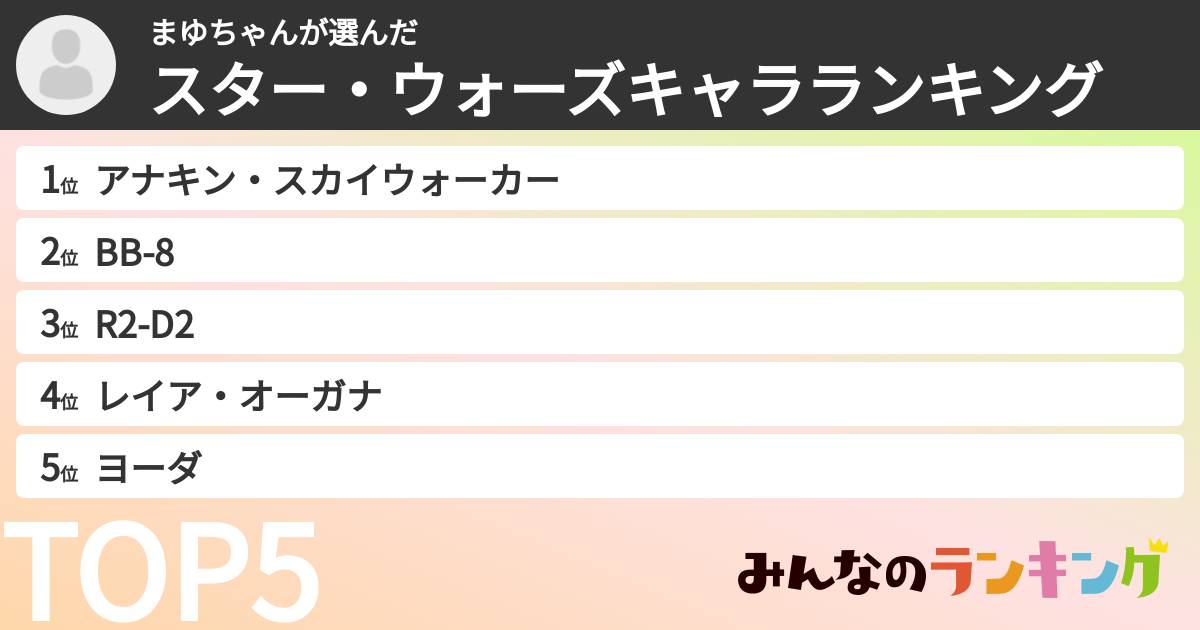 まゆちゃんが選んだ
スター・ウォーズキャラランキング

1位 アナキン・スカイウォーカー
2位 BB-8
3位 R2-D2
4位 レイア・オーガナ
5位 ヨーダ

TOP5

みんなのランキング